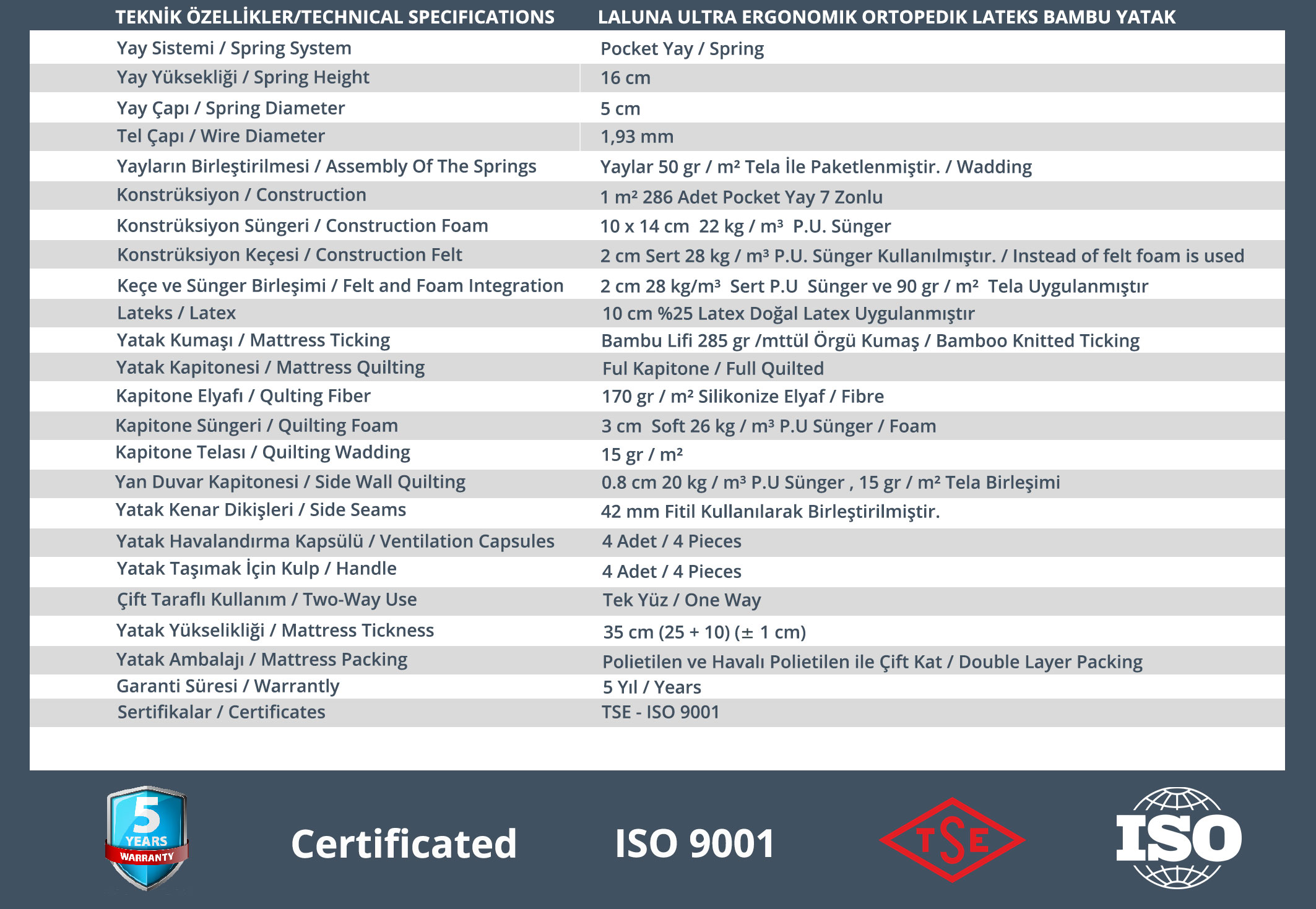 | TEKNİK ÖZELLİKLER/TECHNICAL SPECIFICATIONS | LALUNA ULTRA ERGONOMIK ORTOPEDIK LATEKS BAMBU YATAK |
|---|---|
| Yay Sistemi / Spring System | Pocket Yay / Spring |
| Yay Yüksekliği / Spring Height | 16 cm |
| Yay Çapı / Spring Diameter | 5 cm |
| Tel Çapı / Wire Diameter | 1,93 mm |
| Yayların Birleştirilmesi / Assembly Of The Springs | Yaylar 50 gr / m² Tela İle Paketlenmiştir. / Wadding |
| Konstrüksiyon / Construction | 1 m² 286 Adet Pocket Yay 7 Zonlu |
| Konstrüksiyon Süngeri / Construction Foam | 10 x 14 cm 22 kg / m³ P.U. Sünger |
| Konstrüksiyon Keçesi / Construction Felt | 2 cm Sert 28 kg / m³ P.U. Sünger Kullanılmıştır. / Instead of felt foam is used |
| Keçe ve Sünger Birleşimi / Felt and Foam Integration | 2 cm 28 kg/m³ Sert P.U Sünger ve 90 gr / m² Tela Uygulanmıştır |
| Lateks / Latex | 10 cm %25 Latex Doğal Latex Uygulanmıştır |
| Yatak Kumaşı / Mattress Ticking | Bambu Lifi 285 gr /mttül Örgü Kumaş / Bamboo Knitted Ticking |
| Yatak Kapitonesi / Mattress Quilting | Ful Kapitone / Full Quilted |
| Kapitone Elyafı / Qulting Fiber | 170 gr / m² Silikonize Elyaf / Fibre |
| Kapitone Süngeri / Quilting Foam | 3 cm Soft 26 kg / m³ P.U Sünger / Foam |
| Kapitone Telası / Quilting Wadding | 15 gr / m² |
| Yan Duvar Kapitonesi / Side Wall Quilting | 0.8 cm 20 kg / m³ P.U Sünger , 15 gr / m² Tela Birleşimi |
| Yatak Kenar Dikişleri / Side Seams | 42 mm Fitil Kullanılarak Birleştirilmiştir. |
| Yatak Havalandırma Kapsülü / Ventilation Capsules | 4 Adet / 4 Pieces |
| Yatak Taşımak İçin Kulp / Handle | 4 Adet / 4 Pieces |
| Çift Taraflı Kullanım / Two-Way Use | Tek Yüz / One Way |
| Yatak Yükselikliği / Mattress Tickness | 35 cm (25 + 10) (± 1 cm) |
| Yatak Ambalajı / Mattress Packing | Polietilen ve Havalı Polietilen ile Çift Kat / Double Layer Packing |
| Garanti Süresi / Warrantly | 5 Yıl / Years |
| Sertifikalar / Certificates | TSE - ISO 9001 |

5 YEARS WARRANTY

Certificated

ISO 9001

TSE

ISO